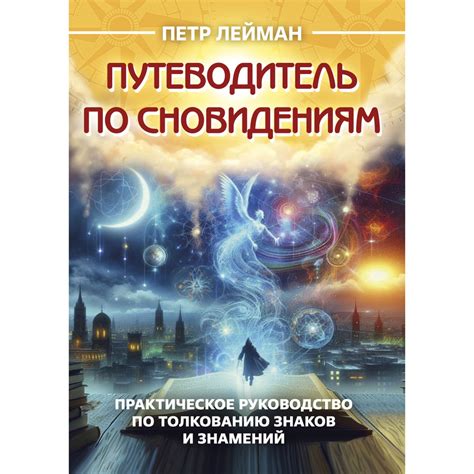 ПЕТР ЛЕЙМАН

ПУТЕВОДИТЕЛЬ ПО СНОВИДЕНИЯМ

ПРАКТИЧЕСКОЕ РУКОВОДСТВО ПО ТОЛКОВАНИЮ ЗНАКОВ И ЗНАМЕНИЙ